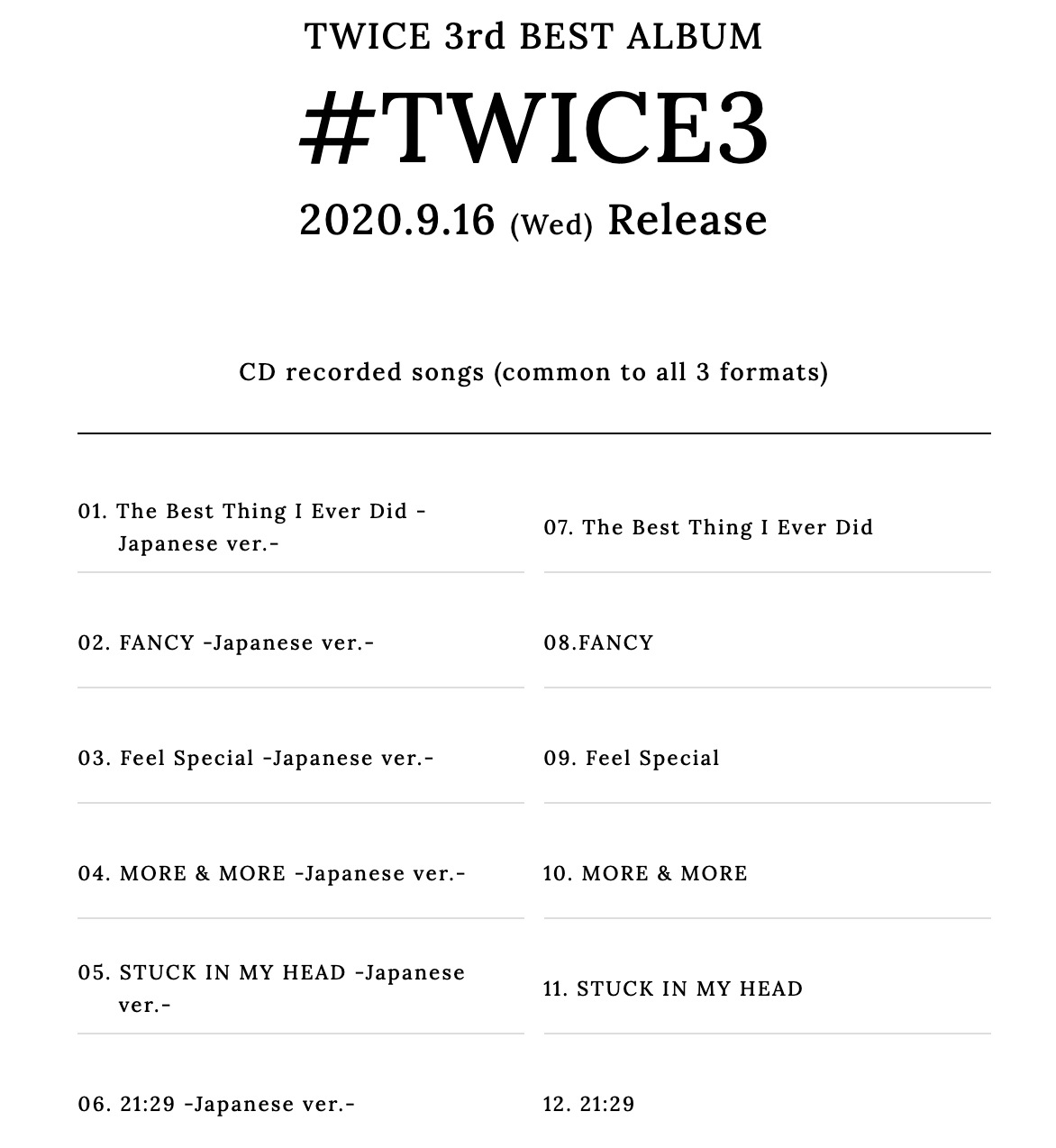 TWICE 3rd BEST ALBUM

#TWICE3

2020.9.16 (Wed) Release

CD recorded songs (common to all 3 formats)

01. The Best Thing I Ever Did -Japanese ver.-

02. FANCY -Japanese ver.-

03. Feel Special -Japanese ver.-

04. MORE & MORE -Japanese ver.-

05. STUCK IN MY HEAD -Japanese ver.-

06. 21:29 -Japanese ver.-

07. The Best Thing I Ever Did

08.FANCY

09. Feel Special

10. MORE & MORE

11. STUCK IN MY HEAD

12. 21:29